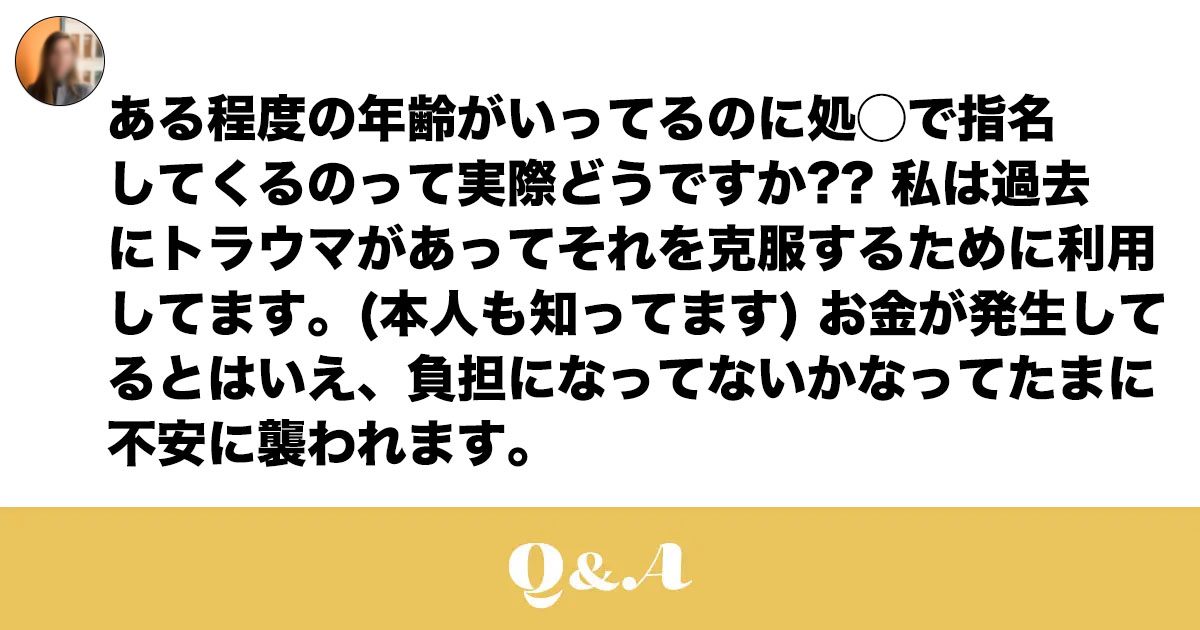 ある程度の年齢がいってるのに処◯で指名してくるのって実際どうですか?? 私は過去にトラウマがあってそれを克服するために利用してます。(本人も知ってます) お金が発生してるとはいえ、負担になってないかなってたまに不安に襲われます。

Q&A